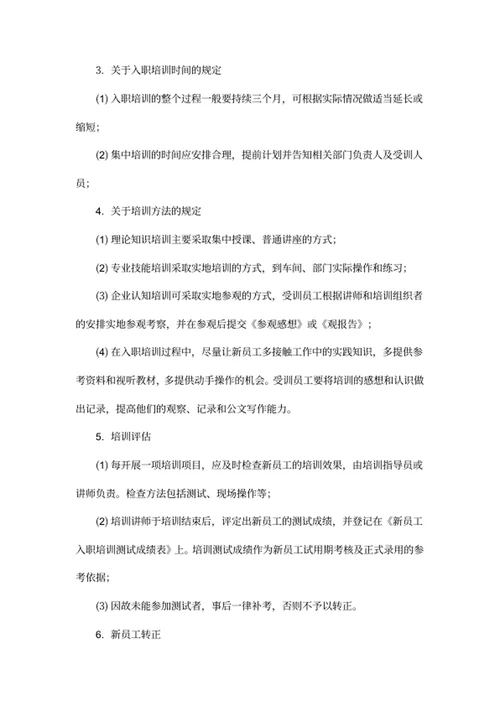 3. 关于入职培训时间的规定

(1) 入职培训的整个过程一般要持续三个月，可根据实际情况做适当延长或缩短；

(2) 集中培训的时间应安排合理，提前计划并告知相关部门负责人及受训人员；

4. 关于培训方法的规定

(1) 理论知识培训主要采取集中授课、普通讲座的方式；

(2) 专业技能培训采取实地培训的方式，到车间、部门实际操作和练习；

(3) 企业认知培训可采取实地参观的方式，受训员工根据讲师和培训组织者的安排实地参观考察，并在参观后提交《参观感想》或《观报告》；

(4) 在入职培训过程中，尽量让新员工多接触工作中的实践知识，多提供参考资料和视听教材，多提供动手操作的机会。受训员工要将培训的感想和认识做出记录，提高他们的观察、记录和公文写作能力。

5. 培训评估

(1) 每开展一项培训项目，应及时检查新员工的培训效果，由培训指导员或讲师负责。检查方法包括测试、现场操作等；

(2) 培训讲师于培训结束后，评定出新员工的测试成绩，并登记在《新员工入职培训测试成绩表》上。培训测试成绩作为新员工试用期考核及正式录用的参考依据；

(3) 因故未能参加测试者，事后一律补考，否则不予以转正。

6. 新员工转正